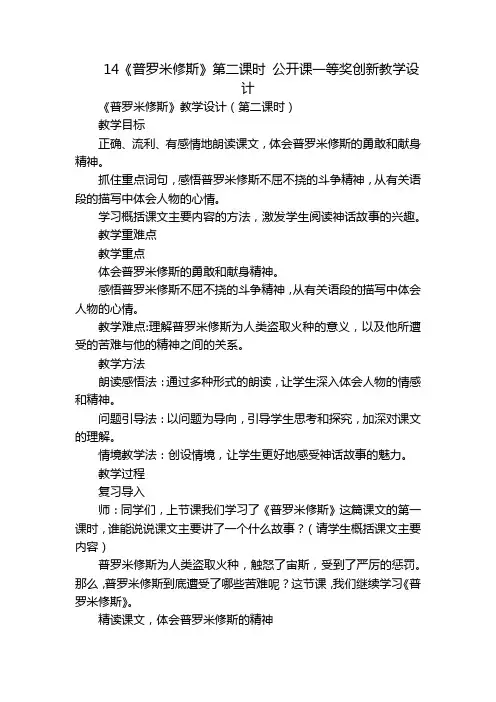 14《普罗米修斯》第二课时 公开课一等奖创新教学设计

《普罗米修斯》教学设计（第二课时）

教学目标

正确、流利、有感情地朗读课文，体会普罗米修斯的勇敢和献身精神。

抓住重点词句，感悟普罗米修斯不屈不挠的斗争精神，从有关语段的描写中体会人物的心情。

学习概括课文主要内容的方法，激发学生阅读神话故事的兴趣。

教学重难点

教学重点

体会普罗米修斯的勇敢和献身精神。

感悟普罗米修斯不屈不挠的斗争精神，从有关语段的描写中体会人物的心情。

教学难点:理解普罗米修斯为人类盗取火种的意义，以及他所遭受的苦难与他的精神之间的关系。

教学方法

朗读感悟法：通过多种形式的朗读，让学生深入体会人物的情感和精神。

问题引导法：以问题为导向，引导学生思考和探究，加深对课文的理解。

情境教学法：创设情境，让学生更好地感受神话故事的魅力。

教学过程

复习导入

师：同学们，上节课我们学习了《普罗米修斯》这篇课文的第一课时，谁能说说课文主要讲了一个什么故事？（请学生概括课文主要内容）

普罗米修斯为人类盗取火种，触怒了宙斯，受到了严厉的惩罚。那么，普罗米修斯到底遭受了哪些苦难呢？这节课，我们继续学习《普罗米修斯》。

精读课文，体会普罗米修斯的精神